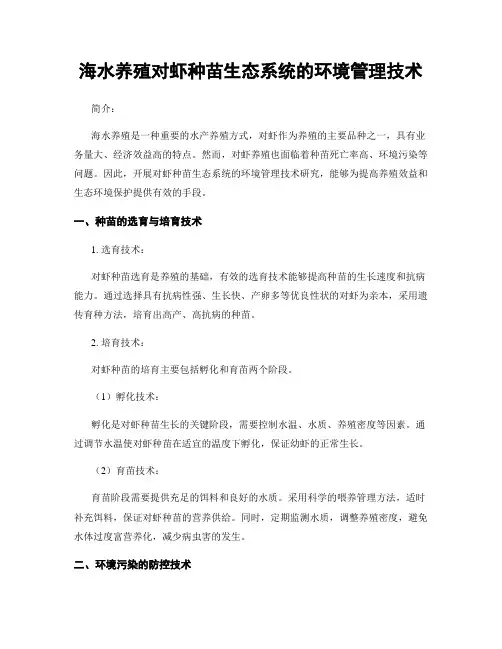 海水养殖对虾种苗生态系统的环境管理技术

简介：

海水养殖是一种重要的水产养殖方式，对虾作为养殖的主要品种之一，具有业务量大、经济效益高的特点。然而，对虾养殖也面临着种苗死亡率高、环境污染等问题。因此，开展对虾种苗生态系统的环境管理技术研究，能够为提高养殖效益和生态环境保护提供有效的手段。

一、种苗的选育与培育技术

1. 选育技术：

对虾种苗选育是养殖的基础，有效的选育技术能够提高种苗的生长速度和抗病能力。通过选择具有抗病性强、生长快、产卵多等优良性状的对虾为亲本，采用遗传育种方法，培育出高产、高抗病的种苗。

2. 培育技术：

对虾种苗的培育主要包括孵化和育苗两个阶段。

（1）孵化技术：

孵化是对虾种苗生长的关键阶段，需要控制水温、水质、养殖密度等因素。通过调节水温使对虾种苗在适宜的温度下孵化，保证幼虾的正常生长。

（2）育苗技术：

育苗阶段需要提供充足的饵料和良好的水质。采用科学的喂养管理方法，适时补充饵料，保证对虾种苗的营养供给。同时，定期监测水质，调整养殖密度，避免水体过度富营养化，减少病虫害的发生。

二、环境污染的防控技术